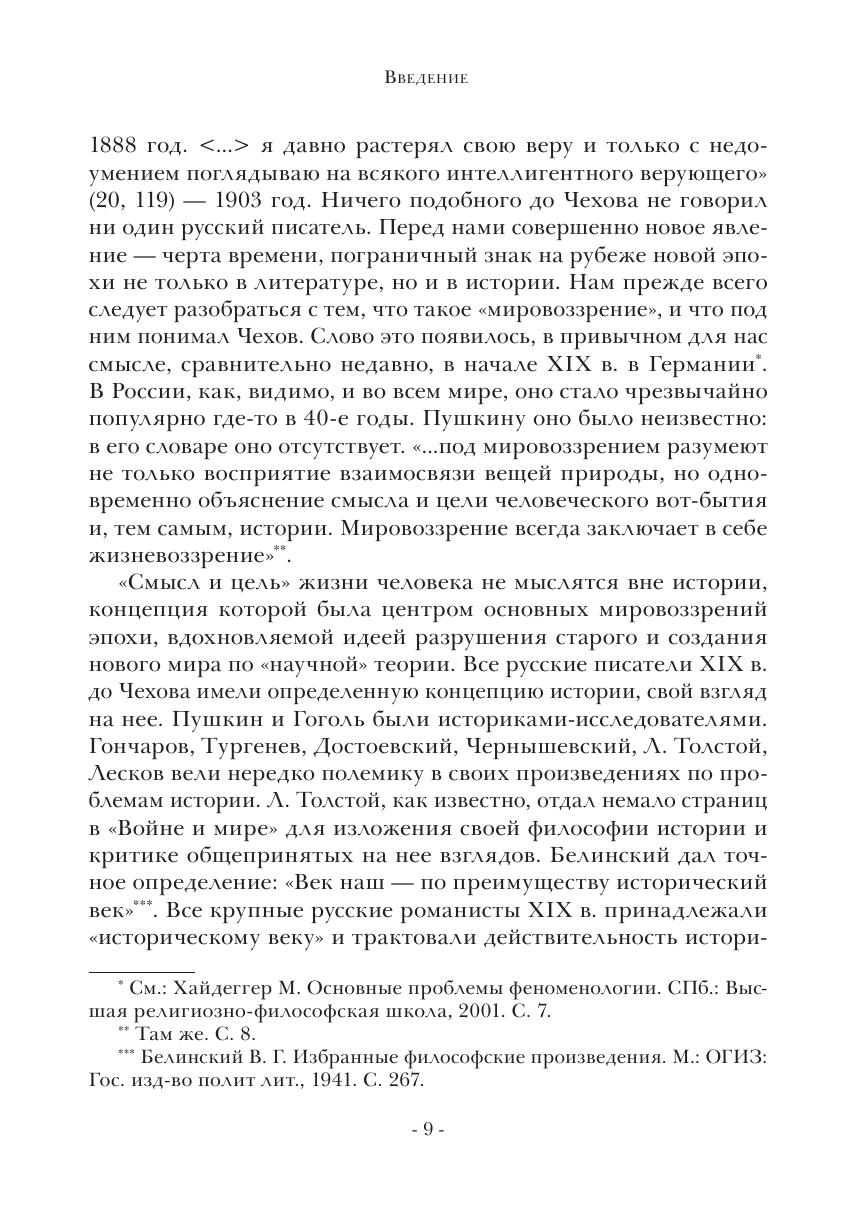 Введение

1888 год. <...> я давно растерял свою веру и только с недоумением поглядываю на всякого интеллигентного верующего» (20, 119) — 1903 год. Ничего подобного до Чехова не говорил ни один русский писатель. Перед нами совершенно новое явление — черта времени, пограничный знак на рубеже новой эпохи не только в литературе, но и в истории. Нам прежде всего следует разобраться с тем, что такое «мировоззрение», и что под ним понимал Чехов. Слово это появилось, в привычном для нас смысле, сравнительно недавно, в начале XIX в. в Германии*. В России, как, видимо, и во всем мире, оно стало чрезвычайно популярно где-то в 40-е годы. Пушкину оно было неизвестно: в его словаре оно отсутствует. «...под мировоззрением разумеют не только восприятие взаимосвязи вещей природы, но одновременно объяснение смысла и цели человеческого вот-бытия и, тем самым, истории. Мировоззрение всегда заключает в себе жизневоззрение»**.

«Смысл и цель» жизни человека не мыслятся вне истории, концепция которой была центром основных мировоззрений эпохи, вдохновляемой идеей разрушения старого и создания нового мира по «научной» теории. Все русские писатели XIX в. до Чехова имели определенную концепцию истории, свой взгляд на нее. Пушкин и Гоголь были историками-исследователями. Гончаров, Тургенев, Достоевский, Чернышевский, Л. Толстой, Лесков вели нередко полемику в своих произведениях по проблемам истории. Л. Толстой, как известно, отдал немало страниц в «Войне и мире» для изложения своей философии истории и критике общепринятых на нее взглядов. Белинский дал точное определение: «Век наш — по преимуществу исторический век»***. Все крупные русские романисты XIX в. принадлежали «историческому веку» и трактовали действительность истори-

* См.: Хайдеггер М. Основные проблемы феноменологии. СПб.: Высшая религиозно-философская школа, 2001. С. 7.
** Там же. С. 8.
*** Белинский В. Г. Избранные философские произведения. М.: ОГИЗ: Гос. изд-во полит лит., 1941. С. 267.

- 9 -